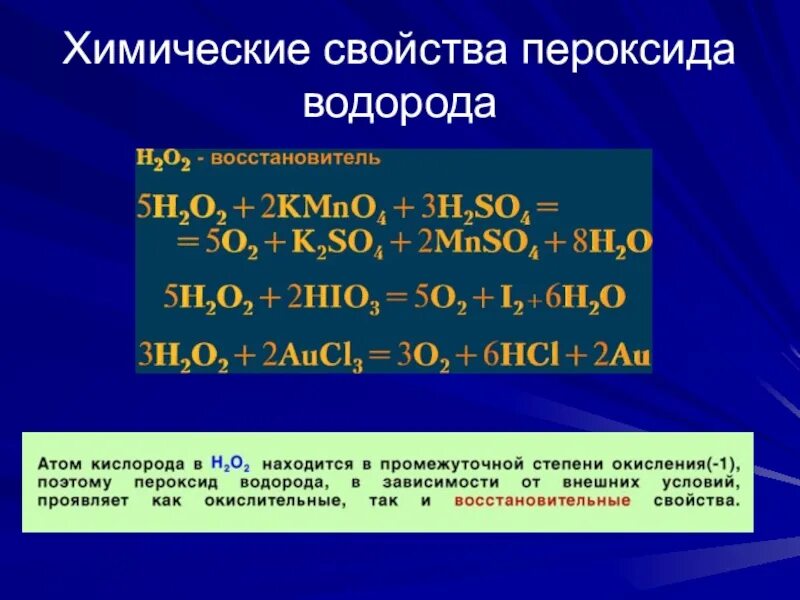 Химические свойства пероксида водорода

$H_2O_2$ - восстановитель

$5H_2O_2 + 2KMnO_4 + 3H_2SO_4 =$
$= 5O_2 + K_2SO_4 + 2MnSO_4 + 8H_2O$

$5H_2O_2 + 2HIO_3 = 5O_2 + I_2 + 6H_2O$

$3H_2O_2 + 2AuCl_3 = 3O_2 + 6HCl + 2Au$

Атом кислорода в $H_2O_2$ находится в промежуточной степени окисления(-1), поэтому пероксид водорода, в зависимости от внешних условий, проявляет как окислительные, так и восстановительные свойства.